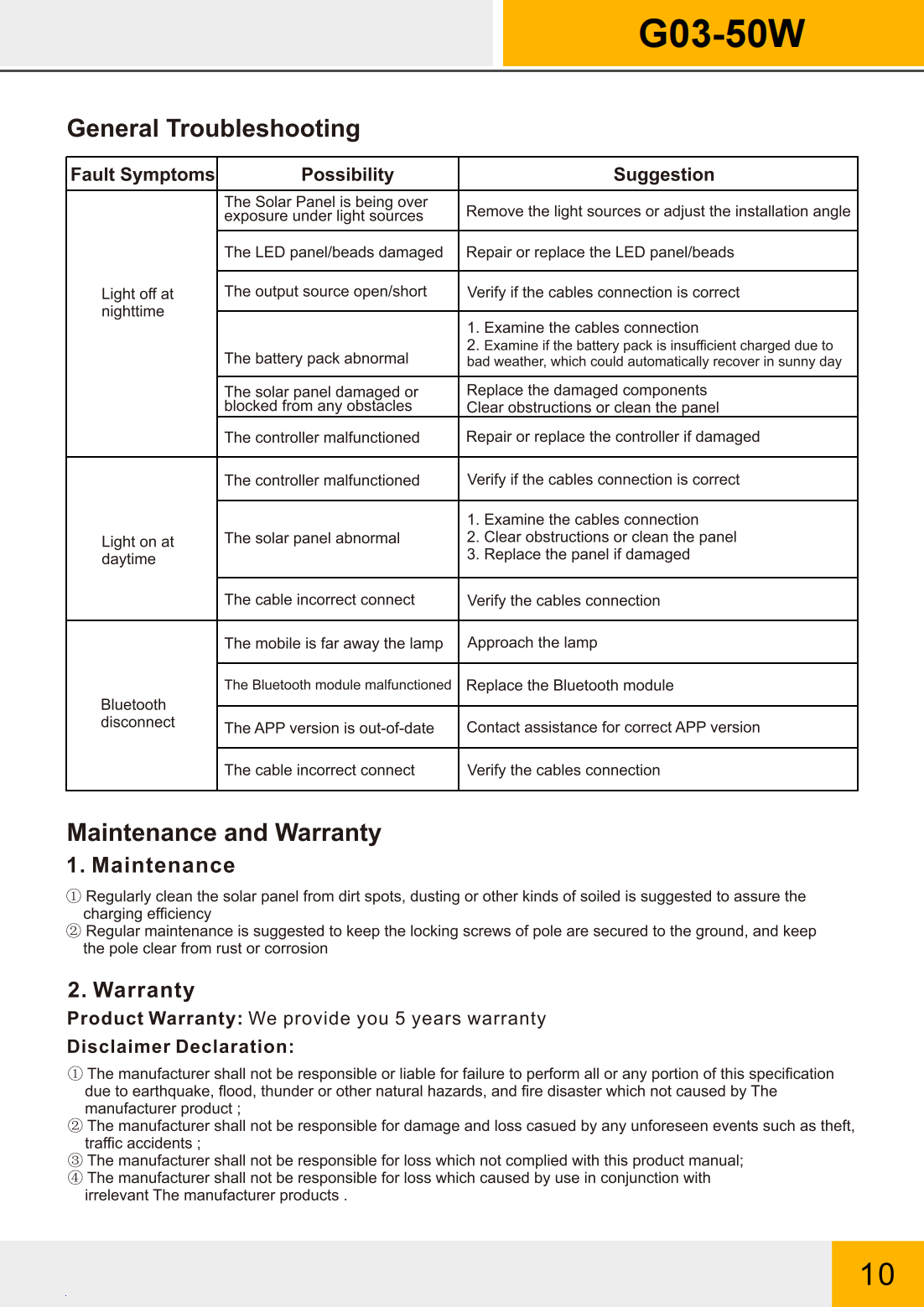 G03-50W

General Troubleshooting

| Fault Symptoms | Possibility | Suggestion |
|---|---|---|
| Light off at nighttime | The Solar Panel is being over exposure under light sources | Remove the light sources or adjust the installation angle |
| | The LED panel/beads damaged | Repair or replace the LED panel/beads |
| | The output source open/short | Verify if the cables connection is correct |
| | The battery pack abnormal | 1. Examine the cables connection 2. Examine if the battery pack is insufficient charged due to bad weather, which could automatically recover in sunny day |
| | The solar panel damaged or blocked from any obstacles | Replace the damaged components Clear obstructions or clean the panel |
| | The controller malfunctioned | Repair or replace the controller if damaged |
| Light on at daytime | The controller malfunctioned | Verify if the cables connection is correct |
| | The solar panel abnormal | 1. Examine the cables connection 2. Clear obstructions or clean the panel 3. Replace the panel if damaged |
| | The cable incorrect connect | Verify the cables connection |
| Bluetooth disconnect | The mobile is far away the lamp | Approach the lamp |
| | The Bluetooth module malfunctioned | Replace the Bluetooth module |
| | The APP version is out-of-date | Contact assistance for correct APP version |
| | The cable incorrect connect | Verify the cables connection |

Maintenance and Warranty

1. Maintenance

① Regularly clean the solar panel from dirt spots, dusting or other kinds of soiled is suggested to assure the charging efficiency
② Regular maintenance is suggested to keep the locking screws of pole are secured to the ground, and keep the pole clear from rust or corrosion

2. Warranty

Product Warranty: We provide you 5 years warranty

Disclaimer Declaration:

① The manufacturer shall not be responsible or liable for failure to perform all or any portion of this specification due to earthquake, flood, thunder or other natural hazards, and fire disaster which not caused by The manufacturer product ;
② The manufacturer shall not be responsible for damage and loss casued by any unforeseen events such as theft, traffic accidents ;
③ The manufacturer shall not be responsible for loss which not complied with this product manual;
④ The manufacturer shall not be responsible for loss which caused by use in conjunction with irrelevant The manufacturer products .

10